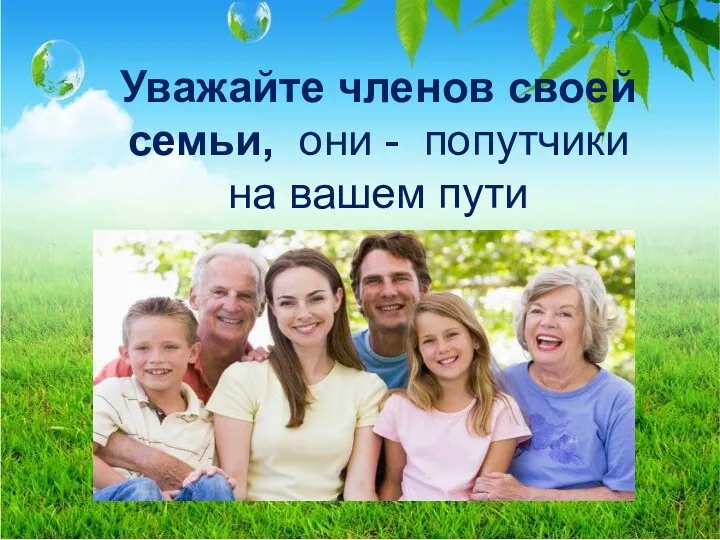 Уважайте членов своей семьи, они - попутчики на вашем пути